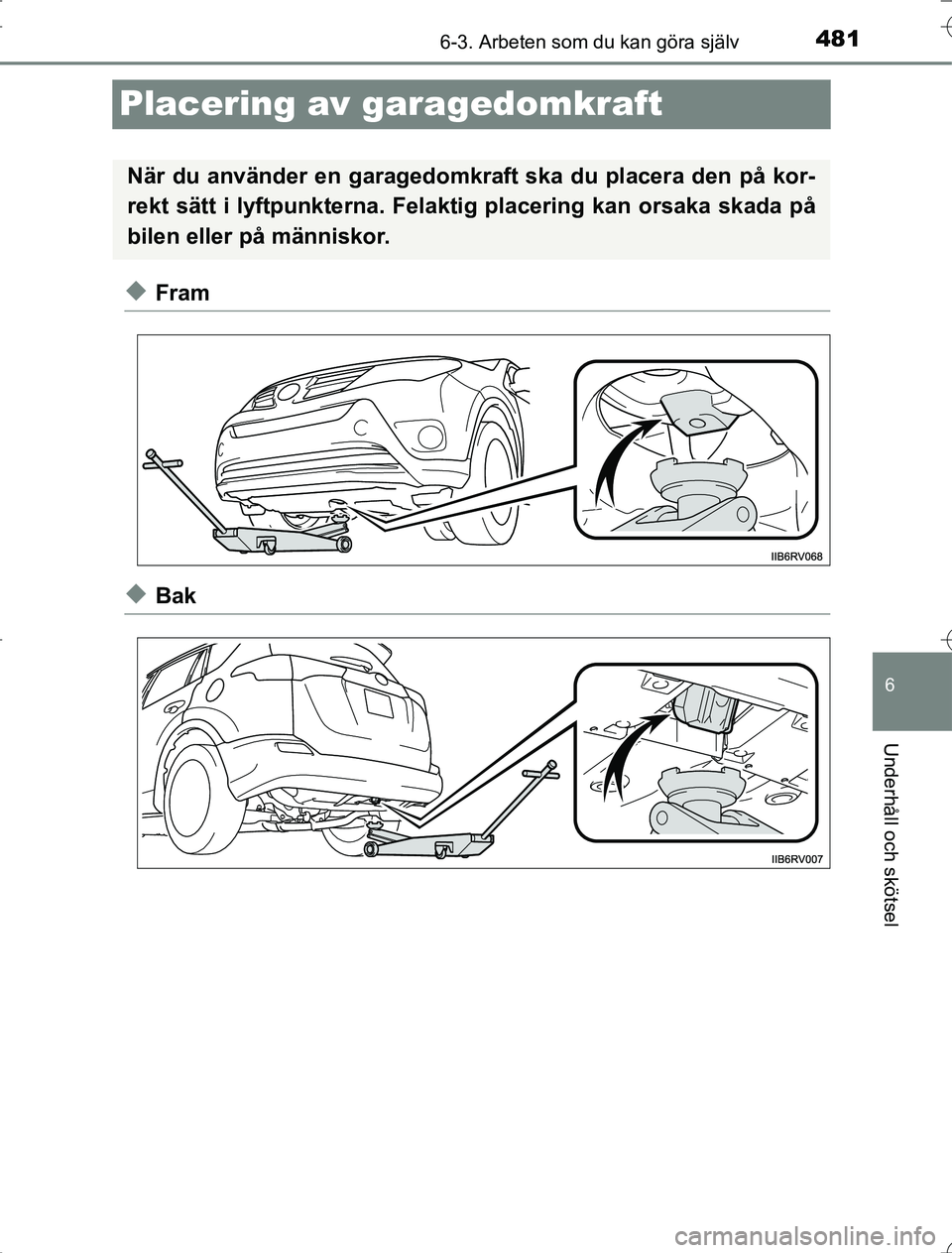 6-3. Arbeten som du kan göra själv 481

Placering av garagedomkraft

När du använder en garagedomkraft ska du placera den på korrekt sätt i lyftpunkterna. Felaktig placering kan orsaka skada på bilen eller på människor.

Fram

IIB6RV068

Bak

IIB6RV007

6

Underhåll och skötsel

carmanualsonline.info